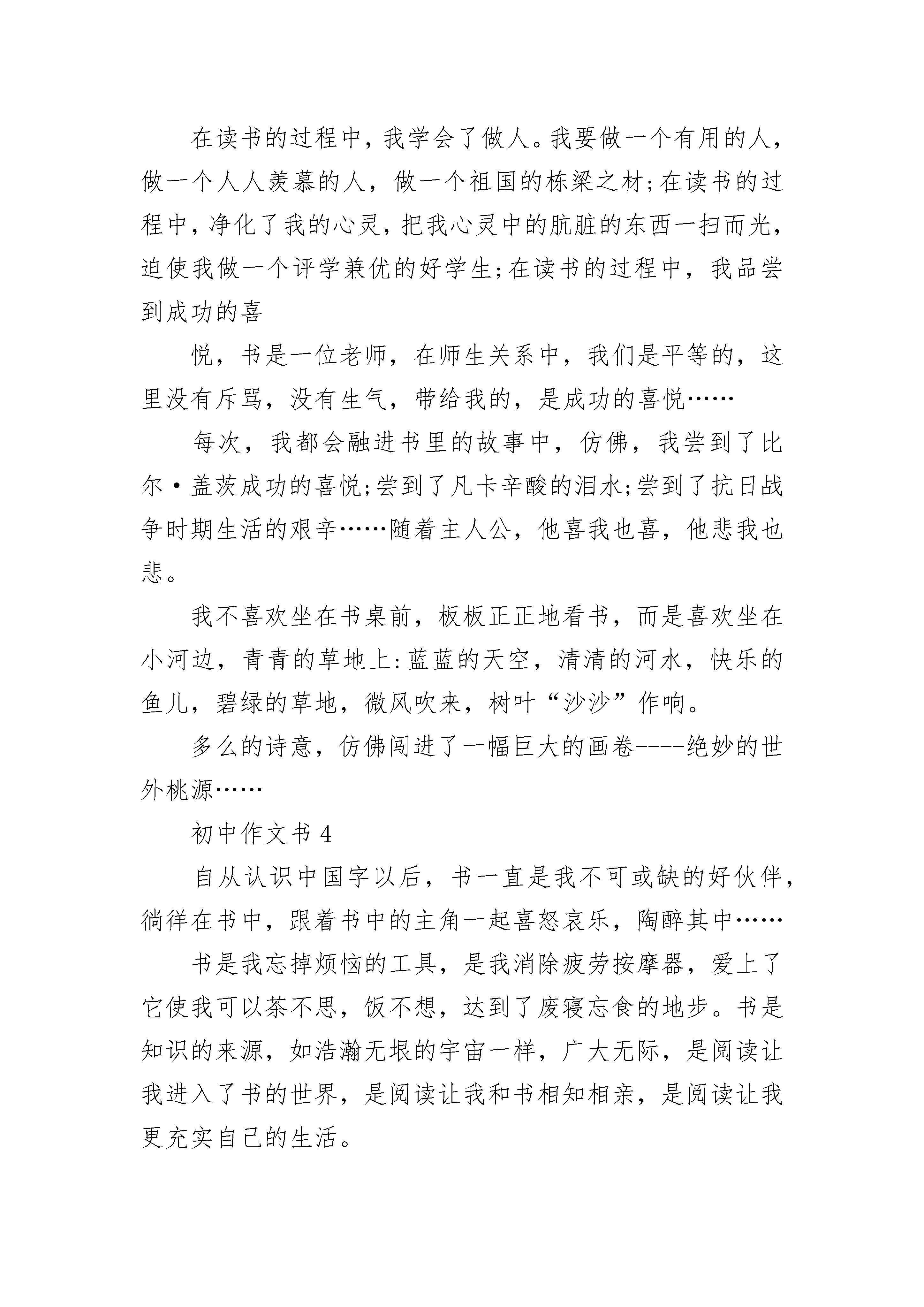 在读书的过程中，我学会了做人。我要做一个有用的人，做一个人人羡慕的人，做一个祖国的栋梁之材;在读书的过程中，净化了我的心灵，把我心灵中的肮脏的东西一扫而光，迫使我做一个评学兼优的好学生;在读书的过程中，我品尝到成功的喜

悦，书是一位老师，在师生关系中，我们是平等的，这里没有斥骂，没有生气，带给我的，是成功的喜悦……

每次，我都会融进书里的故事中，仿佛，我尝到了比尔·盖茨成功的喜悦;尝到了凡卡辛酸的泪水;尝到了抗日战争时期生活的艰辛……随着主人公，他喜我也喜，他悲我也悲。

我不喜欢坐在书桌前，板板正正地看书，而是喜欢坐在小河边，青青的草地上:蓝蓝的天空，清清的河水，快乐的鱼儿，碧绿的草地，微风吹来，树叶“沙沙”作响。

多么的诗意，仿佛闯进了一幅巨大的画卷----绝妙的世外桃源……

初中作文书 4

自从认识中国字以后，书一直是我不可或缺的好伙伴，徜徉在书中，跟着书中的主角一起喜怒哀乐，陶醉其中……

书是我忘掉烦恼的工具，是我消除疲劳按摩器，爱上了它使我可以茶不思，饭不想，达到了废寝忘食的地步。书是知识的来源，如浩瀚无垠的宇宙一样，广大无际，是阅读让我进入了书的世界，是阅读让我和书相知相亲，是阅读让我更充实自己的生活。